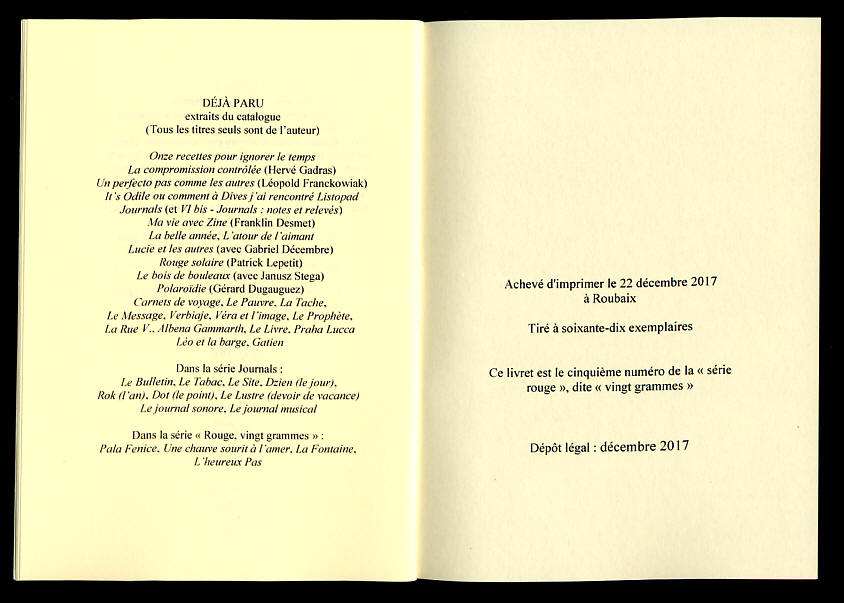 DÉJÀ PARU
extraits du catalogue
(Tous les titres seuls sont de l'auteur)

Onze recettes pour ignorer le temps
La compromission contrôlée (Hervé Gadras)
Un perfecto pas comme les autres (Léopold Franckowiak)
It's Odile ou comment à Dives j'ai rencontré Listopad
Journals (et VI bis - Journals : notes et relevés)
Ma vie avec Zine (Franklin Desmet)
La belle année, L'atour de l'aimant
Lucie et les autres (avec Gabriel Décembre)
Rouge solaire (Patrick Lepetit)
Le bois de bouleaux (avec Janusz Stega)
Polaroïdie (Gérard Dugauguez)
Carnets de voyage, Le Pauvre, La Tache,
Le Message, Verbiaje, Véra et l'image, Le Prophète,
La Rue V., Albena Gammarth, Le Livre, Praha Lucca
Léo et la barge, Gatien

Dans la série Journals :
Le Bulletin, Le Tabac, Le Site, Dzien (le jour),
Rok (l'an), Dot (le point), Le Lustre (devoir de vacance)
Le journal sonore, Le journal musical

Dans la série « Rouge, vingt grammes » :
Pala Fenice, Une chauve sourit à l'amer, La Fontaine,
L'heureux Pas

Achevé d'imprimer le 22 décembre 2017
à Roubaix

Tiré à soixante-dix exemplaires

Ce livret est le cinquième numéro de la « série rouge », dite « vingt grammes »

Dépôt légal : décembre 2017